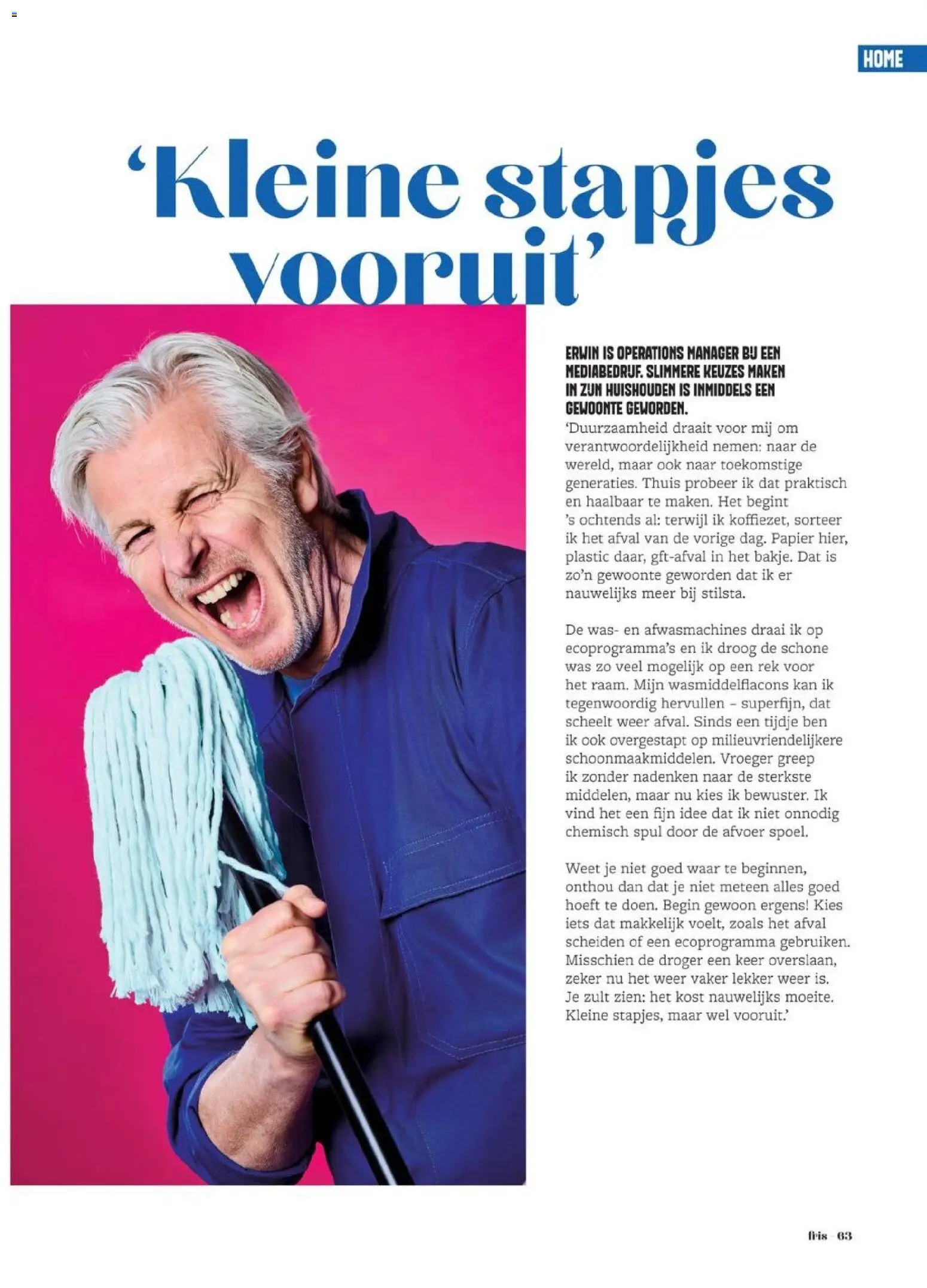 HOME

'Kleine stapjes vooruit'

ERWIN IS OPERATIONS MANAGER BIJ EEN MEDIABEDRIJF. SLIMMERE KEUZES MAKEN IN ZIJN HUISHOUDEN IS INMIDDELS EEN GEWOONTE GEWORDEN.

'Duurzaamheid draait voor mij om verantwoordelijkheid nemen: naar de wereld, maar ook naar toekomstige generaties. Thuis probeer ik dat praktisch en haalbaar te maken. Het begint 's ochtends al: terwijl ik koffiezet, sorteer ik het afval van de vorige dag. Papier hier, plastic daar, gft-afval in het bakje. Dat is zo'n gewoonte geworden dat ik er nauwelijks meer bij stilsta.

De was- en afwasmachines draai ik op ecoprogramma's en ik droog de schone was zo veel mogelijk op een rek voor het raam. Mijn wasmiddelflacons kan ik tegenwoordig hervullen – superfijn, dat scheelt weer afval. Sinds een tijdje ben ik ook overgestapt op milieuvriendelijkere schoonmaakmiddelen. Vroeger greep ik zonder nadenken naar de sterkste middelen, maar nu kies ik bewuster. Ik vind het een fijn idee dat ik niet onnodig chemisch spul door de afvoer spoel.

Weet je niet goed waar te beginnen, onthou dan dat je niet meteen alles goed hoeft te doen. Begin gewoon ergens! Kies iets dat makkelijk voelt, zoals het afval scheiden of een ecoprogramma gebruiken. Misschien de droger een keer overslaan, zeker nu het weer vaker lekker weer is. Je zult zien: het kost nauwelijks moeite. Kleine stapjes, maar wel vooruit.'

fris 63